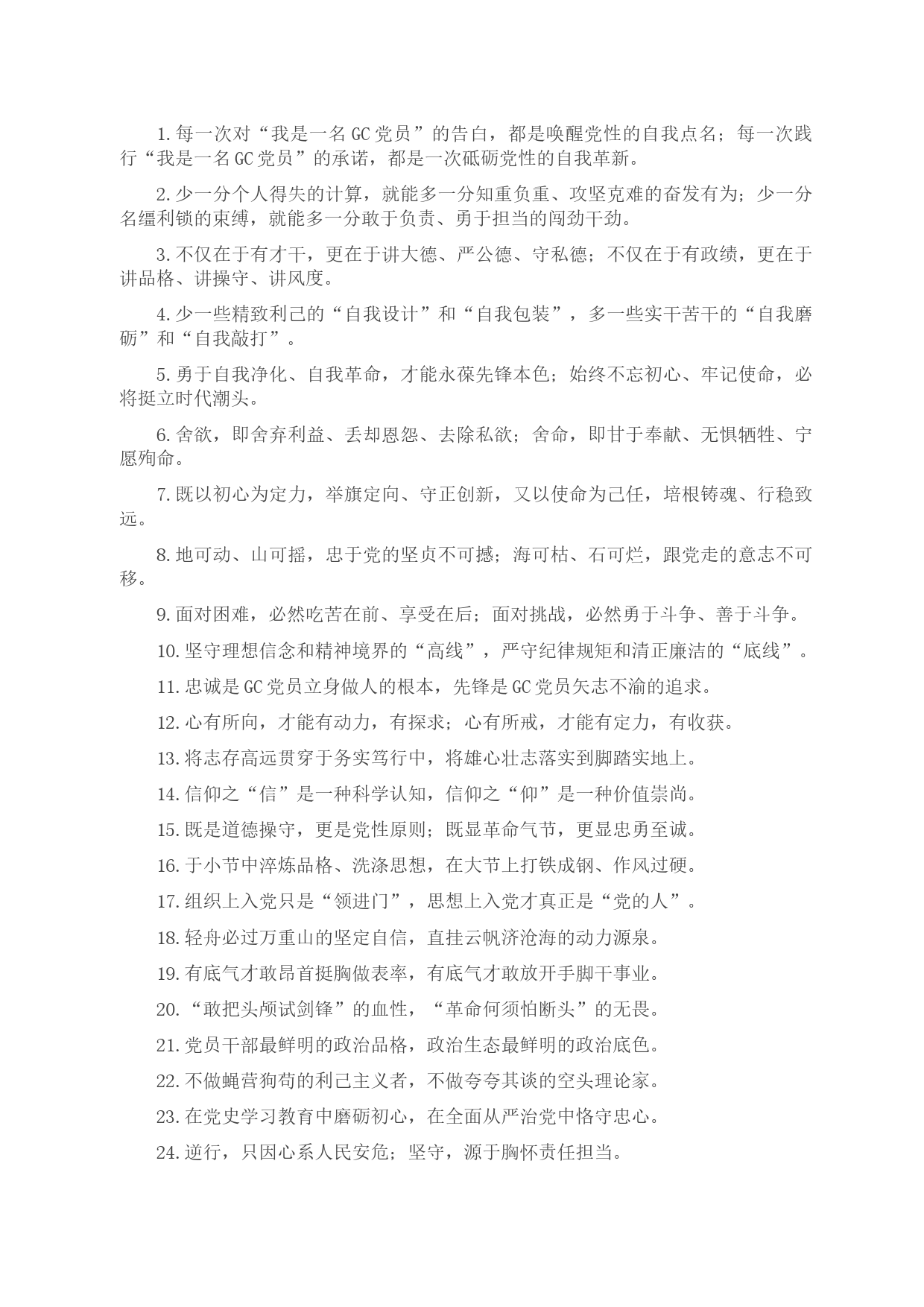 1.每一次对“我是一名GC党员”的告白，都是唤醒党性的自我点名；每一次践行“我是一名GC党员”的承诺，都是一次砥砺党性的自我革新。

2.少一分个人得失的计算，就能多一分知重负重、攻坚克难的奋发有为；少一分名缰利锁的束缚，就能多一分敢于负责、勇于担当的闯劲干劲。

3.不仅在于有才干，更在于讲大德、严公德、守私德；不仅在于有政绩，更在于讲品格、讲操守、讲风度。

4.少一些精致利己的“自我设计”和“自我包装”，多一些实干苦干的“自我磨砺”和“自我敲打”。

5.勇于自我净化、自我革命，才能永葆先锋本色；始终不忘初心、牢记使命，必将挺立时代潮头。

6.舍欲，即舍弃利益、丢却恩怨、去除私欲；舍命，即甘于奉献、无惧牺牲、宁愿殉命。

7.既以初心为定力，举旗定向、守正创新，又以使命为己任，培根铸魂、行稳致远。

8.地可动、山可摇，忠于党的坚贞不可撼；海可枯、石可烂，跟党走的意志不可移。

9.面对困难，必然吃苦在前、享受在后；面对挑战，必然勇于斗争、善于斗争。

10.坚守理想信念和精神境界的“高线”，严守纪律规矩和清正廉洁的“底线”。

11.忠诚是GC党员立身做人的根本，先锋是GC党员矢志不渝的追求。

12.心有所向，才能有动力，有探求；心有所戒，才能有定力，有收获。

13.将志存高远贯穿于务实笃行中，将雄心壮志落实到脚踏实地上。

14.信仰之“信”是一种科学认知，信仰之“仰”是一种价值崇尚。

15.既是道德操守，更是党性原则；既显革命气节，更显忠勇至诚。

16.于小节中淬炼品格、洗涤思想，在大节上打铁成钢、作风过硬。

17.组织上入党只是“领进门”，思想上入党才真正是“党的人”。

18.轻舟必过万重山的坚定自信，直挂云帆济沧海的动力源泉。

19.有底气才敢昂首挺胸做表率，有底气才敢放开手脚干事业。

20.“敢把头颅试剑锋”的血性，“革命何须怕断头”的无畏。

21.党员干部最鲜明的政治品格，政治生态最鲜明的政治底色。

22.不做蝇营狗苟的利己主义者，不做夸夸其谈的空头理论家。

23.在党史学习教育中磨砺初心，在全面从严治党中恪守忠心。

24.逆行，只因心系人民安危；坚守，源于胸怀责任担当。